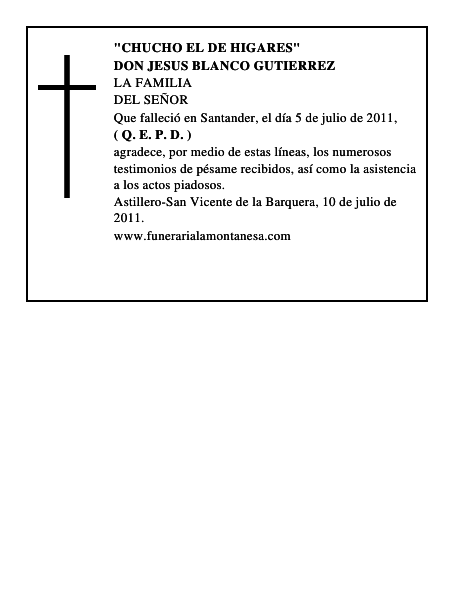 "CHUCHO EL DE HIGARES"
DON JESUS BLANCO GUTIERREZ
LA FAMILIA
DEL SEÑOR
Que falleció en Santander, el día 5 de julio de 2011,
( Q. E. P. D. )
agradece, por medio de estas líneas, los numerosos testimonios de pésame recibidos, así como la asistencia a los actos piadosos.
Astillero-San Vicente de la Barquera, 10 de julio de 2011.
www.funerarialamontanesa.com